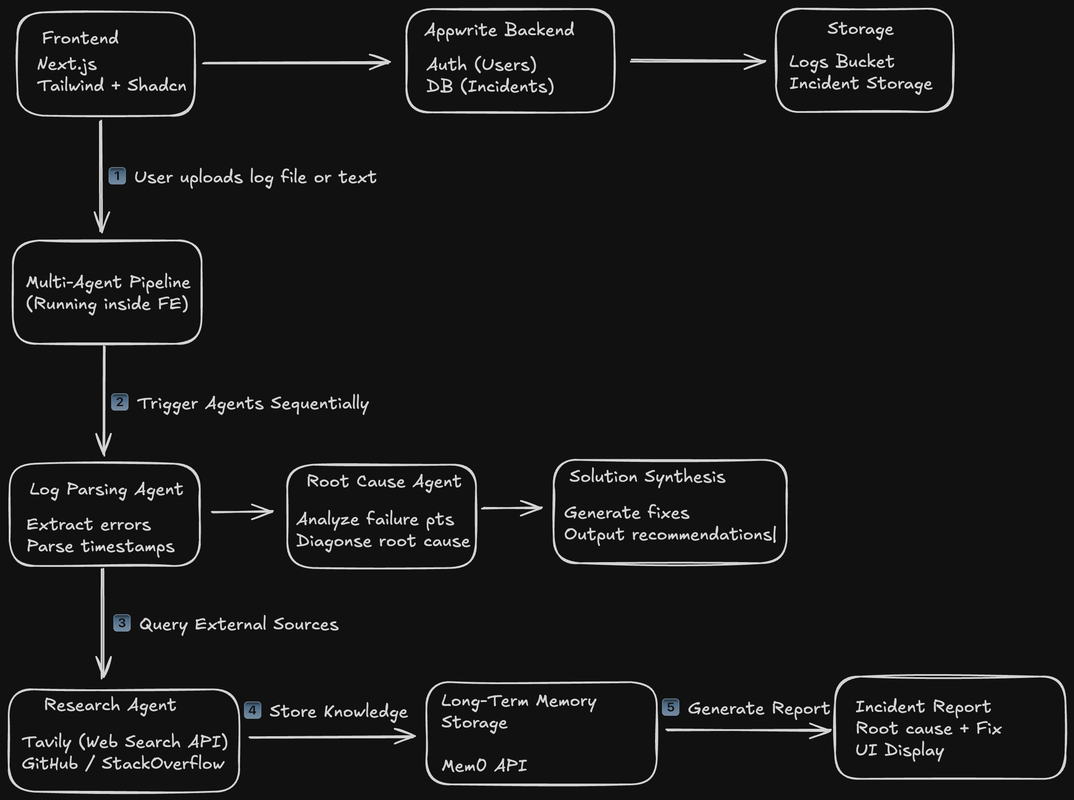 Frontend
Next.js
Tailwind + Shadcn

Appwrite Backend
Auth (Users)
DB (Incidents)

Storage
Logs Bucket
Incident Storage

1 User uploads log file or text

Multi-Agent Pipeline
(Running inside FE)

2 Trigger Agents Sequentially

Log Parsing Agent
Extract errors
Parse timestamps

Root Cause Agent
Analyze failure pts
Diagonse root cause

Solution Synthesis
Generate fixes
Output recommendations|

3 Query External Sources

Research Agent
Tavily (Web Search API)
GitHub / StackOverflow

4 Store Knowledge

Long-Term Memory
Storage
Mem0 API

5 Generate Report

Incident Report
Root cause + Fix
UI Display